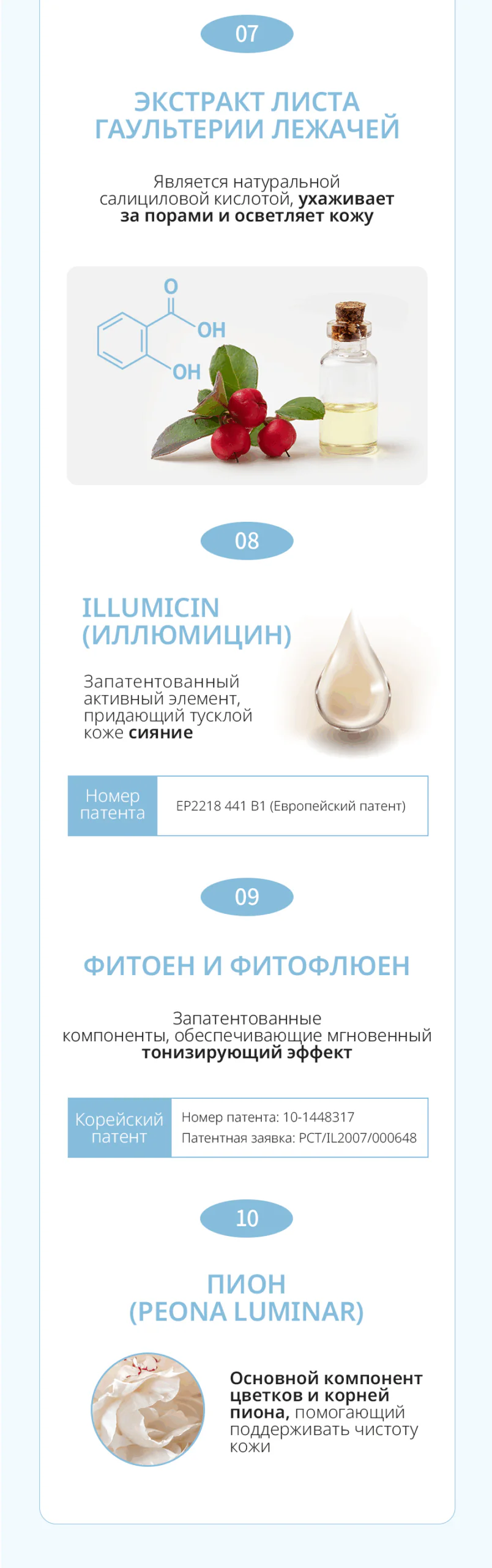 07

ЭКСТРАКТ ЛИСТА ГАУЛЬТЕРИИ ЛЕЖАЧЕЙ

Является натуральной салициловой кислотой, ухаживает за порами и осветляет кожу

O
OH
OH

08

ILLUMICIN (ИЛЛЮМИЦИН)

Запатентованный активный элемент, придающий тусклой коже сияние

Номер патента
EP2218 441 B1 (Европейский патент)

09

ФИТОЕН И ФИТОФЛЮЕН

Запатентованные компоненты, обеспечивающие мгновенный тонизирующий эффект

Корейский патент
Номер патента: 10-1448317
Патентная заявка: PCT/IL2007/000648

10

ПИОН (PEONA LUMINAR)

Основной компонент цветков и корней пиона, помогающий поддерживать чистоту кожи